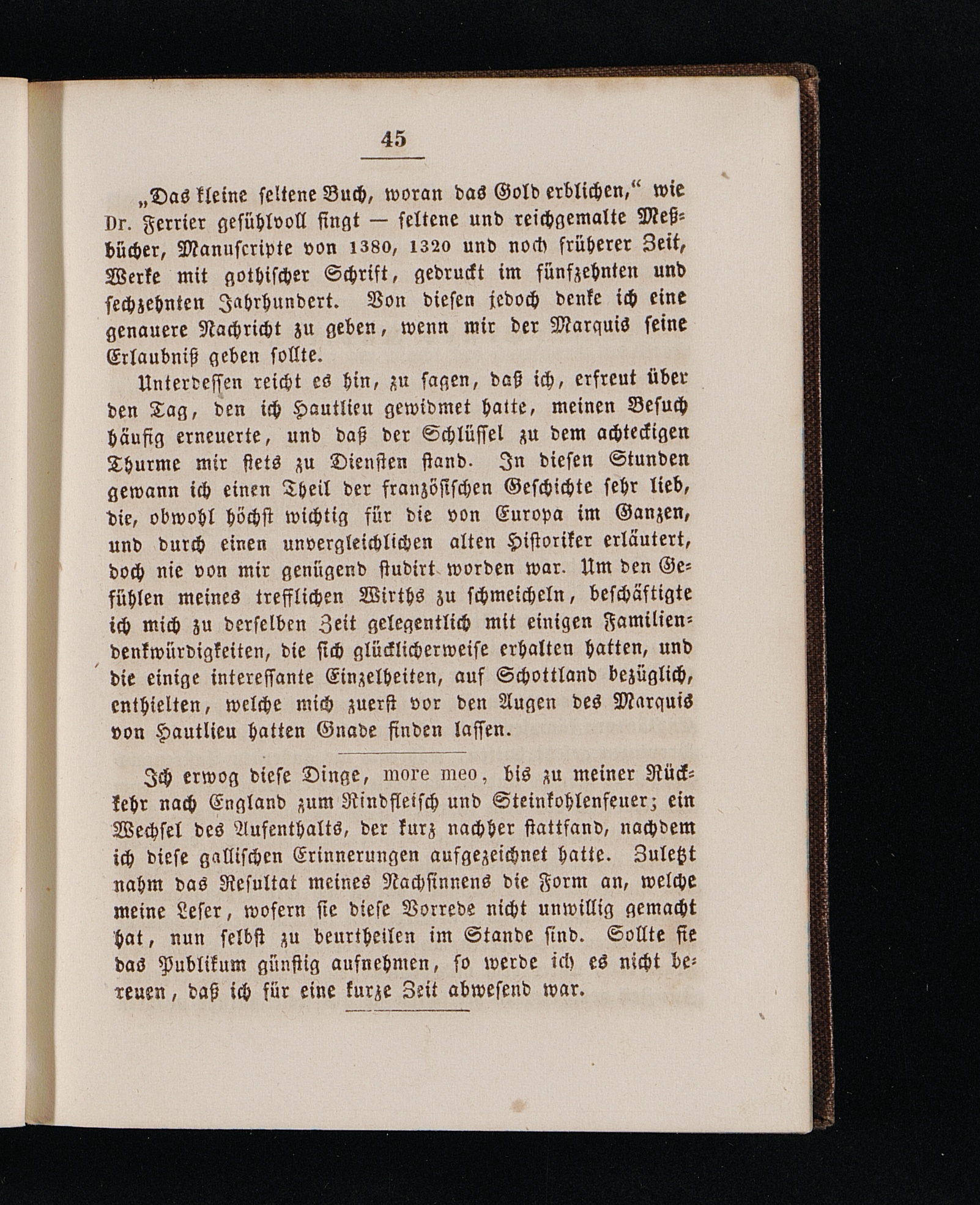 45

„Das kleine seltene Buch, woran das Gold erblichen,“ wie Dr. Ferrier gefühlvoll singt — seltene und reichgemalte Meßbücher, Manuscripte von 1380, 1320 und noch früherer Zeit, Werke mit gothischer Schrift, gedruckt im fünfzehnten und sechzehnten Jahrhundert. Von diesen jedoch denke ich eine genauere Nachricht zu geben, wenn mir der Marquis seine Erlaubniß geben sollte.

Unterdessen reicht es hin, zu sagen, daß ich, erfreut über den Tag, den ich Hautlieu gewidmet hatte, meinen Besuch häufig erneuerte, und daß der Schlüssel zu dem achteckigen Thurme mir stets zu Diensten stand. In diesen Stunden gewann ich einen Theil der französischen Geschichte sehr lieb, die, obwohl höchst wichtig für die von Europa im Ganzen, und durch einen unvergleichlichen alten Historiker erläutert, doch nie von mir genügend studirt worden war. Um den Gefühlen meines trefflichen Wirths zu schmeicheln, beschäftigte ich mich zu derselben Zeit gelegentlich mit einigen Familiendenkwürdigkeiten, die sich glücklicherweise erhalten hatten, und die einige interessante Einzelheiten, auf Schottland bezüglich, enthielten, welche mich zuerst vor den Augen des Marquis von Hautlieu hatten Gnade finden lassen.

Ich erwog diese Dinge, more meo, bis zu meiner Rückkehr nach England zum Rindfleisch und Steinkohlenfeuer; ein Wechsel des Aufenthalts, der kurz nachher stattfand, nachdem ich diese gallischen Erinnerungen aufgezeichnet hatte. Zuletzt nahm das Resultat meines Nachsinnens die Form an, welche meine Leser, wofern sie diese Vorrede nicht unwillig gemacht hat, nun selbst zu beurtheilen im Stande sind. Sollte sie das Publikum günstig aufnehmen, so werde ich es nicht bereuen, daß ich für eine kurze Zeit abwesend war.